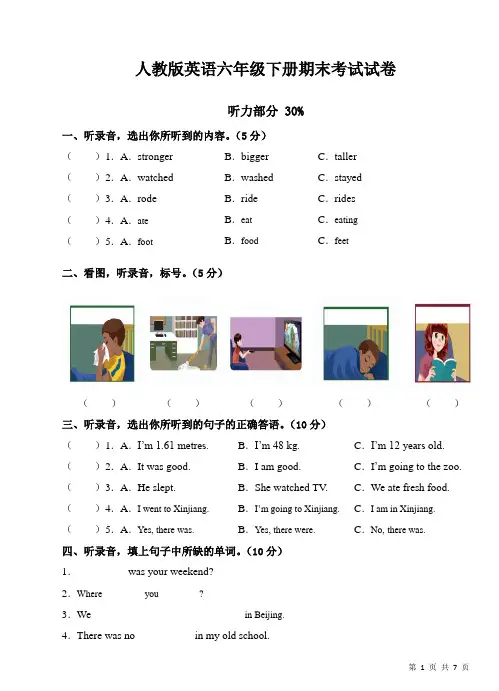 人教版英语六年级下册期末考试试卷

听力部分 30%

一、听录音，选出你所听到的内容。（5 分）

（ ）1. A. stronger B. bigger C. taller

（ ）2. A. watched B. washed C. stayed

（ ）3. A. rode B. ride C. rides

（ ）4. A. ate B. eat C. eating

（ ）5. A. foot B. food C. feet

二、看图，听录音，标号。（5 分）

（ ） （ ） （ ） （ ） （ ）

三、听录音，选出你所听到的句子的正确答语。（10 分）

（ ）1. A. I'm 1.61 metres. B. I'm 48 kg. C. I'm 12 years old.

（ ）2. A. It was good. B. I am good. C. I'm going to the zoo.

（ ）3. A. He slept. B. She watched TV. C. We ate fresh food.

（ ）4. A. I went to Xinjiang. B. I'm going to Xinjiang. C. I am in Xinjiang.

（ ）5. A. Yes, there was. B. Yes, there were. C. No, there was.

四、听录音，填上句子中所缺的单词。（10 分）

1. was your weekend?

2. Where you ?

3. We in Beijing.

4. There was no in my old school.

第 1 页 共 7 页